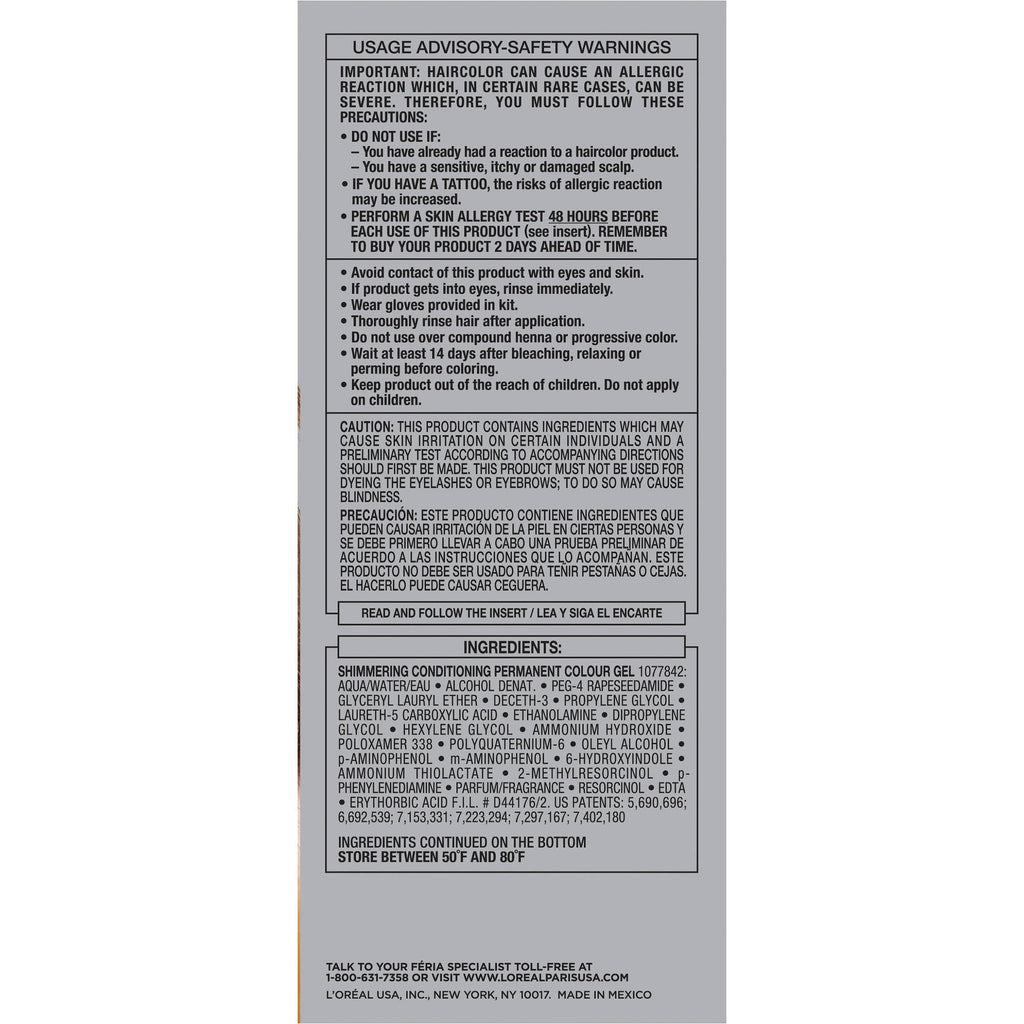 USAGE ADVISORY-SAFETY WARNINGS

IMPORTANT: HAIRCOLOR CAN CAUSE AN ALLERGIC REACTION WHICH, IN CERTAIN RARE CASES, CAN BE SEVERE. THEREFORE, YOU MUST FOLLOW THESE PRECAUTIONS:

• DO NOT USE IF:
– You have already had a reaction to a haircolor product.
– You have a sensitive, itchy or damaged scalp.
• IF YOU HAVE A TATTOO, the risks of allergic reaction may be increased.
• PERFORM A SKIN ALLERGY TEST 48 HOURS BEFORE EACH USE OF THIS PRODUCT (see insert). REMEMBER TO BUY YOUR PRODUCT 2 DAYS AHEAD OF TIME.

• Avoid contact of this product with eyes and skin.
• If product gets into eyes, rinse immediately.
• Wear gloves provided in kit.
• Thoroughly rinse hair after application.
• Do not use over compound henna or progressive color.
• Wait at least 14 days after bleaching, relaxing or perming before coloring.
• Keep product out of the reach of children. Do not apply on children.

CAUTION: THIS PRODUCT CONTAINS INGREDIENTS WHICH MAY CAUSE SKIN IRRITATION ON CERTAIN INDIVIDUALS AND A PRELIMINARY TEST ACCORDING TO ACCOMPANYING DIRECTIONS SHOULD FIRST BE MADE. THIS PRODUCT MUST NOT BE USED FOR DYEING THE EYELASHES OR EYEBROWS; TO DO SO MAY CAUSE BLINDNESS.

PRECAUCIÓN: ESTE PRODUCTO CONTIENE INGREDIENTES QUE PUEDEN CAUSAR IRRITACIÓN DE LA PIEL EN CIERTAS PERSONAS Y SE DEBE PRIMERO LLEVAR A CABO UNA PRUEBA PRELIMINAR DE ACUERDO A LAS INSTRUCCIONES QUE LO ACOMPAÑAN. ESTE PRODUCTO NO DEBE SER USADO PARA TEÑIR PESTAÑAS O CEJAS. EL HACERLO PUEDE CAUSAR CEGUERA.

READ AND FOLLOW THE INSERT / LEA Y SIGA EL ENCARTE

INGREDIENTS:

SHIMMERING CONDITIONING PERMANENT COLOUR GEL 1077842: AQUA/WATER/EAU • ALCOHOL DENAT. • PEG-4 RAPESEEDAMIDE • GLYCERYL LAURYL ETHER • DECETH-3 • PROPYLENE GLYCOL • LAURETH-5 CARBOXYLIC ACID • ETHANOLAMINE • DIPROPYLENE GLYCOL • HEXYLENE GLYCOL • AMMONIUM HYDROXIDE • POLOXAMER 338 • POLYQUATERNIUM-6 • OLEYL ALCOHOL • p-AMINOPHENOL • m-AMINOPHENOL • 6-HYDROXYINDOLE • AMMONIUM THIOLACTATE • 2-METHYLRESORCINOL • p-PHENYLENEDIAMINE • PARFUM/FRAGRANCE • RESORCINOL • EDTA • ERYTHORBIC ACID F.I.L. # D44176/2. US PATENTS: 5,690,696; 6,692,539; 7,153,331; 7,223,294; 7,297,167; 7,402,180

INGREDIENTS CONTINUED ON THE BOTTOM
STORE BETWEEN 50°F AND 80°F

TALK TO YOUR FÉRIA SPECIALIST TOLL-FREE AT 1-800-631-7358 OR VISIT WWW.LOREALPARISUSA.COM
L'ORÉAL USA, INC., NEW YORK, NY 10017. MADE IN MEXICO